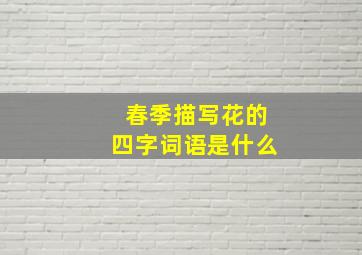 春季描写花的
四字词语是什么